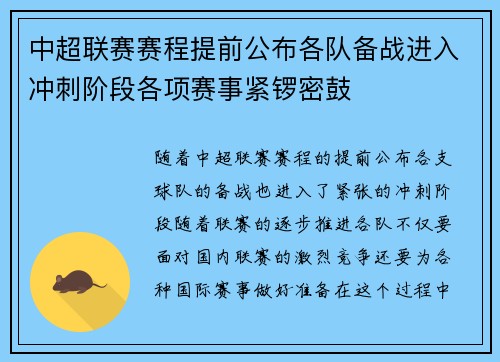 中超联赛赛程提前公布各队备战进入冲刺阶段各项赛事紧锣密鼓

随着中超联赛赛程的提前公布各支球队的备战也进入了紧张的冲刺阶段随着联赛的逐步推进各队不仅要面对国内联赛的激烈竞争还要为各种国际赛事做好准备在这个过程中